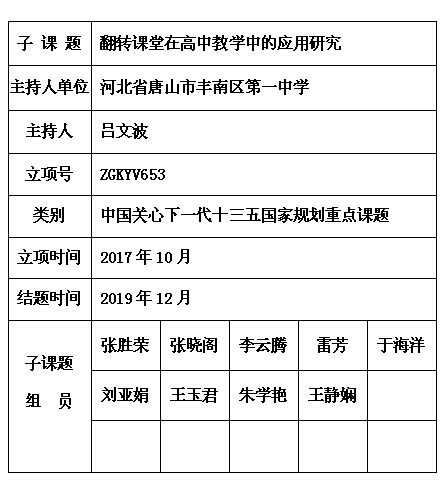 | 子 课 题 | 翻转课堂在高中教学中的应用研究 | | | | |
|---|---|---|---|---|---|
| 主持人单位 | 河北省唐山市丰南区第一中学 | | | | |
| 主持人 | 吕文波 | | | | |
| 立项号 | ZGKYV653 | | | | |
| 类别 | 中国关心下一代十三五国家规划重点课题 | | | | |
| 立项时间 | 2017 年 10 月 | | | | |
| 结题时间 | 2019 年 12 月 | | | | |
| 子课题 组 员 | 张胜荣 | 张晓阁 | 李云腾 | 雷芳 | 于海洋 |
| | 刘亚娟 | 王玉君 | 朱学艳 | 王静娴 | |
| | | | | | |